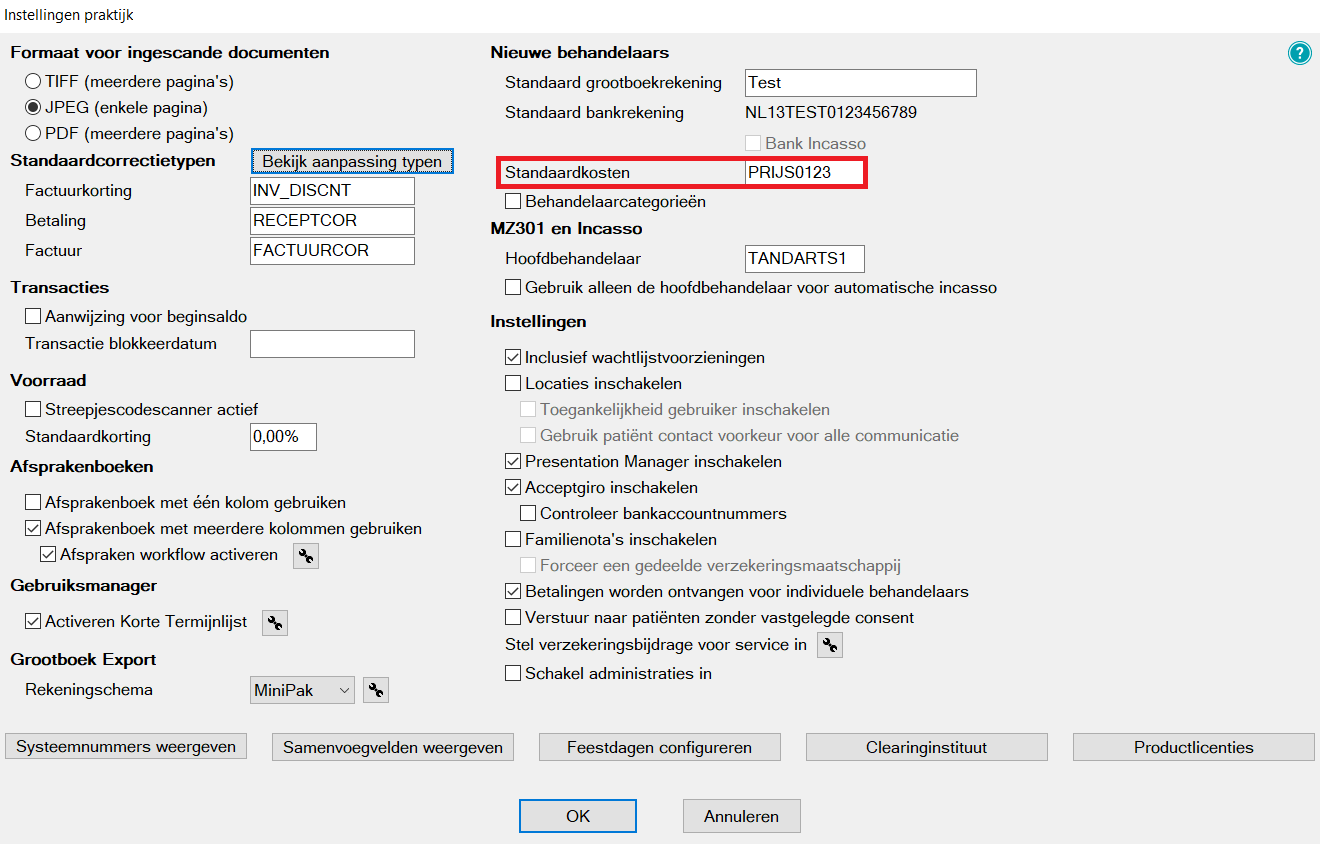 Instellingen praktijk

Formaat voor ingescande documenten
TIFF (meerdere pagina's)
JPEG (enkele pagina)
PDF (meerdere pagina's)

Standaardcorrectietypen
Bekijk aanpassing typen
Factuurkorting INV_DISCNT
Betaling RECEPTCOR
Factuur FACTUURCOR

Transacties
Aanwijzing voor beginsaldo
Transactie blokkeerdatum

Voorraad
Streepjescodescanner actief
Standaardkorting 0,00%

Afsprakenboeken
Afsprakenboek met één kolom gebruiken
Afsprakenboek met meerdere kolommen gebruiken
Afspraken workflow activeren

Gebruiksmanager
Activeren Korte Termijnlijst

Grootboek Export
Rekeningschema MiniPak

Nieuwe behandelaars
Standaard grootboekrekening Test
Standaard bankrekening NL13TEST0123456789
Bank Incasso
Standaardkosten PRIJS0123
Behandelaarcategorieën

MZ301 en Incasso
Hoofdbehandelaar TANDARTS1
Gebruik alleen de hoofdbehandelaar voor automatische incasso

Instellingen
Inclusief wachtlijstvoorzieningen
Locaties inschakelen
Toegankelijkheid gebruiker inschakelen
Gebruik patiënt contact voorkeur voor alle communicatie
Presentation Manager inschakelen
Acceptgiro inschakelen
Controleer bankaccountnummers
Familienota's inschakelen
Forceer een gedeelde verzekeringsmaatschappij
Betalingen worden ontvangen voor individuele behandelaars
Verstuur naar patiënten zonder vastgelegde consent
Stel verzekeringsbijdrage voor service in
Schakel administraties in

Systeemnummers weergeven
Samenvoegvelden weergeven
Feestdagen configureren
Clearinginstituut
Productlicenties

OK
Annuleren